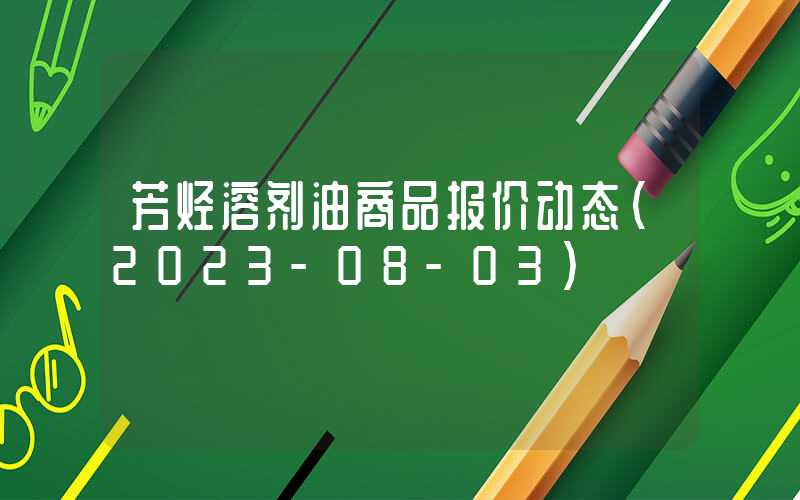 芳烃溶剂油商品报价动态（2023-08-03）